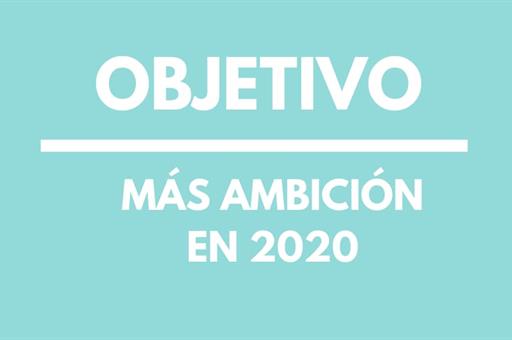 OBJETIVO

MÁS AMBICIÓN EN 2020